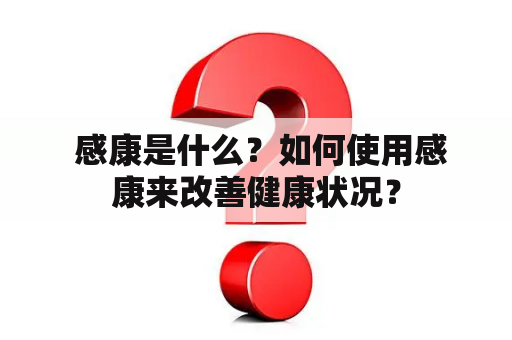 感康是什么？如何使用感康来改善健康状况？